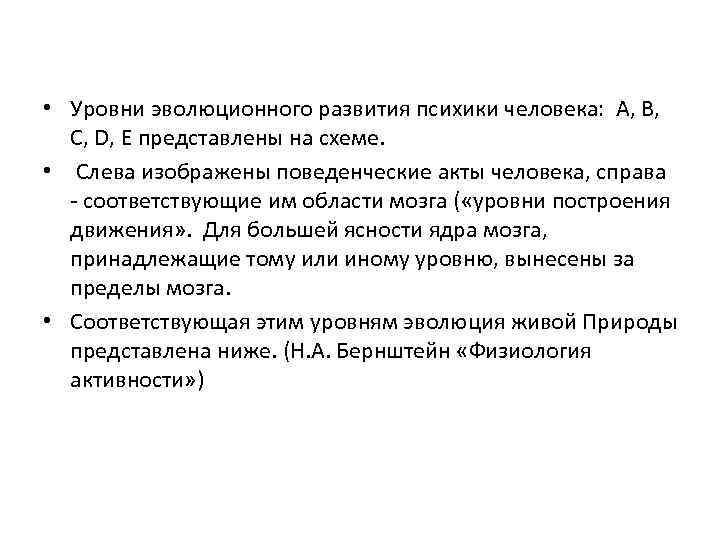 • Уровни эволюционного развития психики человека: A, B, C, D, E представлены на схеме.

• Слева изображены поведенческие акты человека, справа - соответствующие им области мозга («уровни построения движения». Для большей ясности ядра мозга, принадлежащие тому или иному уровню, вынесены за пределы мозга.

• Соответствующая этим уровням эволюция живой Природы представлена ниже. (Н.А. Бернштейн «Физиология активности»)